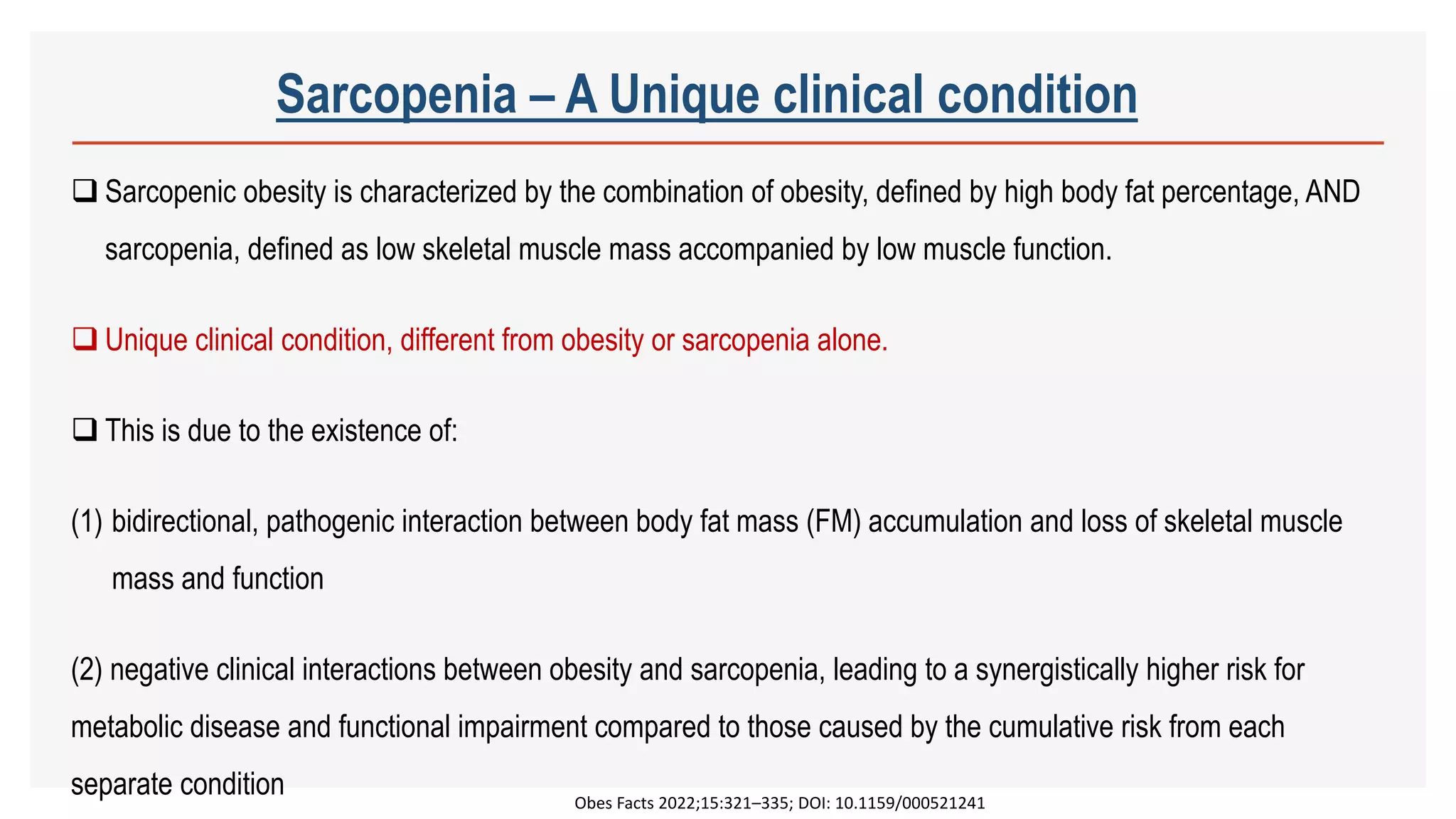 Sarcopenia – A Unique clinical condition

❑ Sarcopenic obesity is characterized by the combination of obesity, defined by high body fat percentage, AND sarcopenia, defined as low skeletal muscle mass accompanied by low muscle function.

❑ Unique clinical condition, different from obesity or sarcopenia alone.

❑ This is due to the existence of:

(1) bidirectional, pathogenic interaction between body fat mass (FM) accumulation and loss of skeletal muscle mass and function

(2) negative clinical interactions between obesity and sarcopenia, leading to a synergistically higher risk for metabolic disease and functional impairment compared to those caused by the cumulative risk from each separate condition

Obes Facts 2022;15:321–335; DOI: 10.1159/000521241